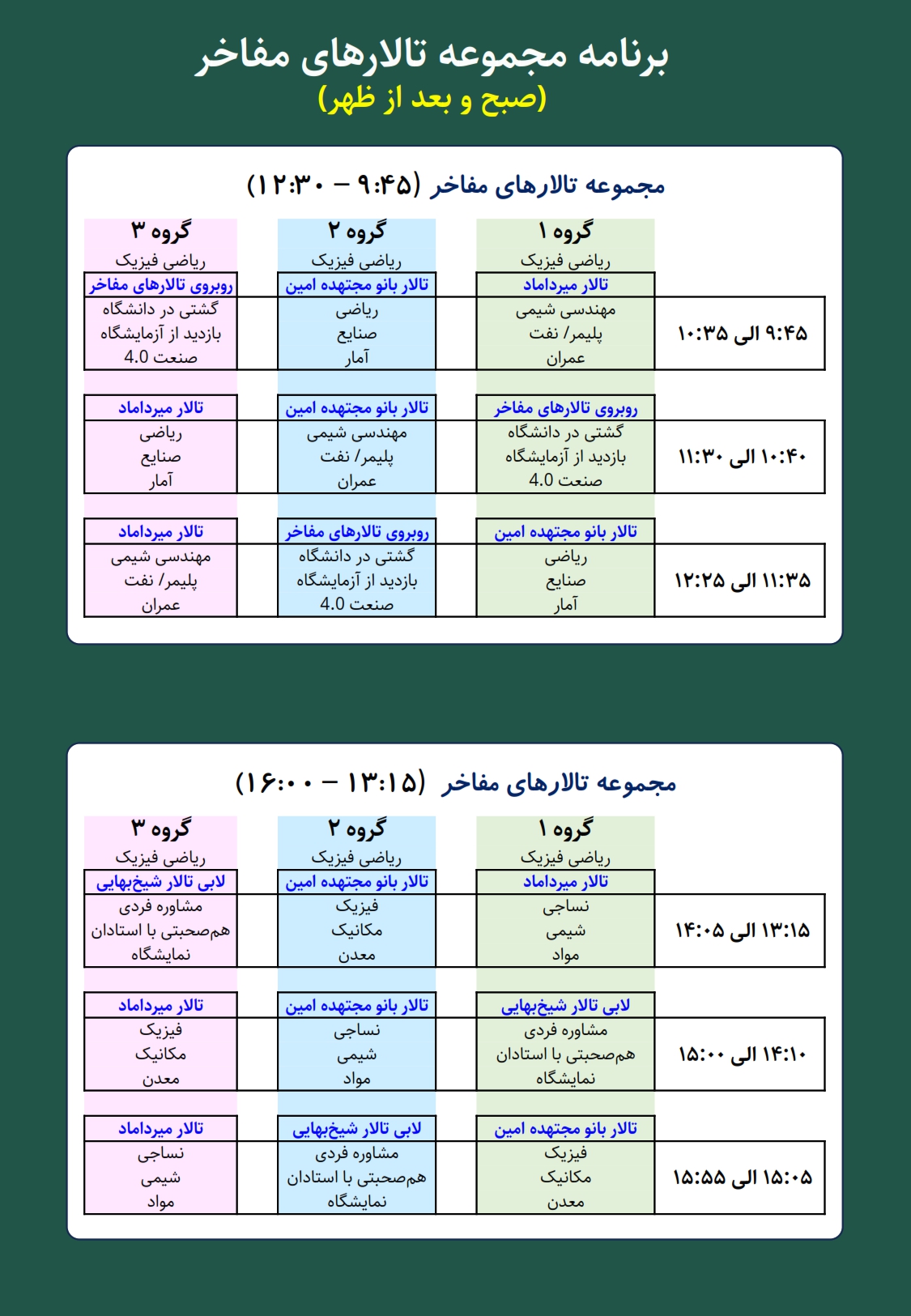 برنامه مجموعه تالارهای مفاخر
(صبح و بعد از ظهر)

مجموعه تالارهای مفاخر (۹:۴۵ – ۱۲:۳۰)

| | گروه ۱ ریاضی فیزیک | گروه ۲ ریاضی فیزیک | گروه ۳ ریاضی فیزیک |
|---|---|---|---|
| | تالار میرداماد | تالار بانو مجتهده امین | روبروی تالارهای مفاخر |
| ۹:۴۵ الی ۱۰:۳۵ | مهندسی شیمی پلیمر/ نفت عمران | ریاضی صنایع آمار | گشتی در دانشگاه بازدید از آزمایشگاه صنعت 4.0 |
| | روبروی تالارهای مفاخر | تالار بانو مجتهده امین | تالار میرداماد |
| ۱۰:۴۰ الی ۱۱:۳۰ | گشتی در دانشگاه بازدید از آزمایشگاه صنعت 4.0 | مهندسی شیمی پلیمر/ نفت عمران | ریاضی صنایع آمار |
| | تالار بانو مجتهده امین | روبروی تالارهای مفاخر | تالار میرداماد |
| ۱۱:۳۵ الی ۱۲:۲۵ | ریاضی صنایع آمار | گشتی در دانشگاه بازدید از آزمایشگاه صنعت 4.0 | مهندسی شیمی پلیمر/ نفت عمران |

مجموعه تالارهای مفاخر (۱۳:۱۵ – ۱۶:۰۰)

| | گروه ۱ ریاضی فیزیک | گروه ۲ ریاضی فیزیک | گروه ۳ ریاضی فیزیک |
|---|---|---|---|
| | تالار میرداماد | تالار بانو مجتهده امین | لابی تالار شیخ‌بهایی |
| ۱۳:۱۵ الی ۱۴:۰۵ | نساجی شیمی مواد | فیزیک مکانیک معدن | مشاوره فردی هم‌صحبتی با استادان نمایشگاه |
| | لابی تالار شیخ‌بهایی | تالار بانو مجتهده امین | تالار میرداماد |
| ۱۴:۱۰ الی ۱۵:۰۰ | مشاوره فردی هم‌صحبتی با استادان نمایشگاه | نساجی شیمی مواد | فیزیک مکانیک معدن |
| | تالار بانو مجتهده امین | لابی تالار شیخ‌بهایی | تالار میرداماد |
| ۱۵:۰۵ الی ۱۵:۵۵ | فیزیک مکانیک معدن | مشاوره فردی هم‌صحبتی با استادان نمایشگاه | نساجی شیمی مواد |